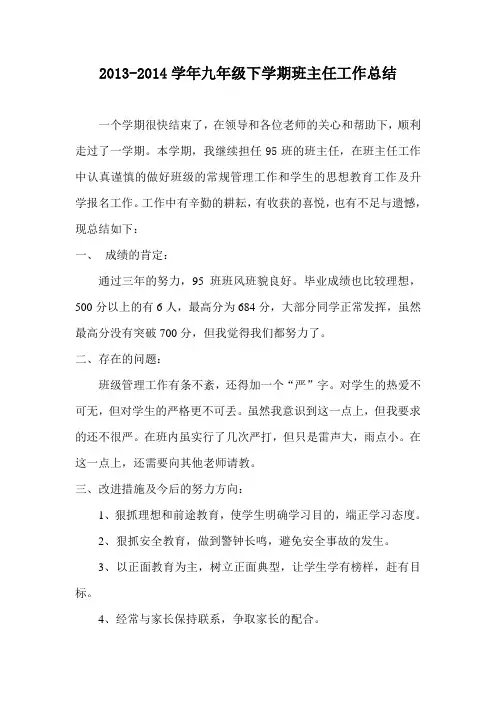 2013-2014 学年九年级下学期班主任工作总结

一个学期很快结束了，在领导和各位老师的关心和帮助下，顺利走过了一学期。本学期，我继续担任 95 班的班主任，在班主任工作中认真谨慎的做好班级的常规管理工作和学生的思想教育工作及升学报名工作。工作中有辛勤的耕耘，有收获的喜悦，也有不足与遗憾，现总结如下：

一、 成绩的肯定：

通过三年的努力，95 班班风班貌良好。毕业成绩也比较理想，500 分以上的有 6 人，最高分为 684 分，大部分同学正常发挥，虽然最高分没有突破 700 分，但我觉得我们都努力了。

二、存在的问题：

班级管理工作有条不紊，还得加一个“严”字。对学生的热爱不可无，但对学生的严格更不可丢。虽然我意识到这一点上，但我要求的还不很严。在班内虽实行了几次严打，但只是雷声大，雨点小。在这一点上，还需要向其他老师请教。

三、改进措施及今后的努力方向：

1、狠抓理想和前途教育，使学生明确学习目的，端正学习态度。

2、狠抓安全教育，做到警钟长鸣，避免安全事故的发生。

3、以正面教育为主，树立正面典型，让学生学有榜样，赶有目标。

4、经常与家长保持联系，争取家长的配合。